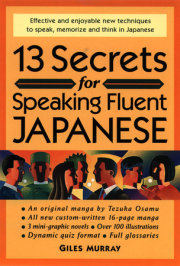 Effective and enjoyable new techniques to speak, memorize and think in Japanese

13 Secrets for Speaking Fluent JAPANESE

• An original manga by Tezuka Osamu
• All new custom-written 16-page manga
• 3 mini-graphic novels • Over 100 illustrations
• Dynamic quiz format • Full glossaries

GILES MURRAY